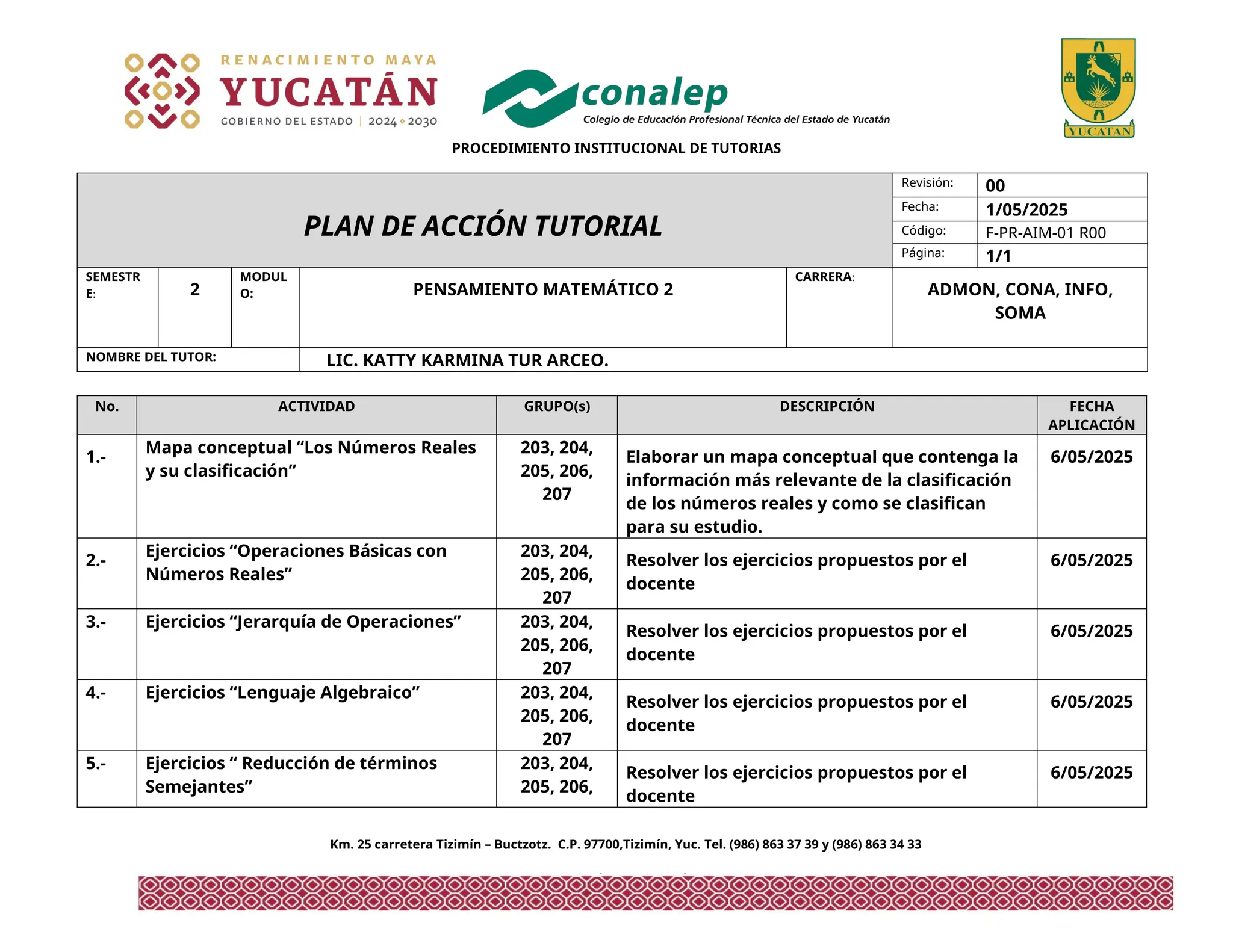 RENACIMIENTO MAYA
YUCATÁN
GOBIERNO DEL ESTADO | 2024 • 2030

conalep
Colegio de Educación Profesional Técnica del Estado de Yucatán

YUCATAN

PROCEDIMIENTO INSTITUCIONAL DE TUTORIAS

PLAN DE ACCIÓN TUTORIAL

Revisión: 00
Fecha: 1/05/2025
Código: F-PR-AIM-01 R00
Página: 1/1

SEMESTRE: 2
MODULO: PENSAMIENTO MATEMÁTICO 2
CARRERA: ADMON, CONA, INFO, SOMA
NOMBRE DEL TUTOR: LIC. KATTY KARMINA TUR ARCEO.

| No. | ACTIVIDAD | GRUPO(s) | DESCRIPCIÓN | FECHA APLICACIÓN |
|---|---|---|---|---|
| 1.- | Mapa conceptual "Los Números Reales y su clasificación" | 203, 204, 205, 206, 207 | Elaborar un mapa conceptual que contenga la información más relevante de la clasificación de los números reales y como se clasifican para su estudio. | 6/05/2025 |
| 2.- | Ejercicios "Operaciones Básicas con Números Reales" | 203, 204, 205, 206, 207 | Resolver los ejercicios propuestos por el docente | 6/05/2025 |
| 3.- | Ejercicios "Jerarquía de Operaciones" | 203, 204, 205, 206, 207 | Resolver los ejercicios propuestos por el docente | 6/05/2025 |
| 4.- | Ejercicios "Lenguaje Algebraico" | 203, 204, 205, 206, 207 | Resolver los ejercicios propuestos por el docente | 6/05/2025 |
| 5.- | Ejercicios " Reducción de términos Semejantes" | 203, 204, 205, 206, | Resolver los ejercicios propuestos por el docente | 6/05/2025 |

Km. 25 carretera Tizimín – Buctzotz. C.P. 97700,Tizimín, Yuc. Tel. (986) 863 37 39 y (986) 863 34 33